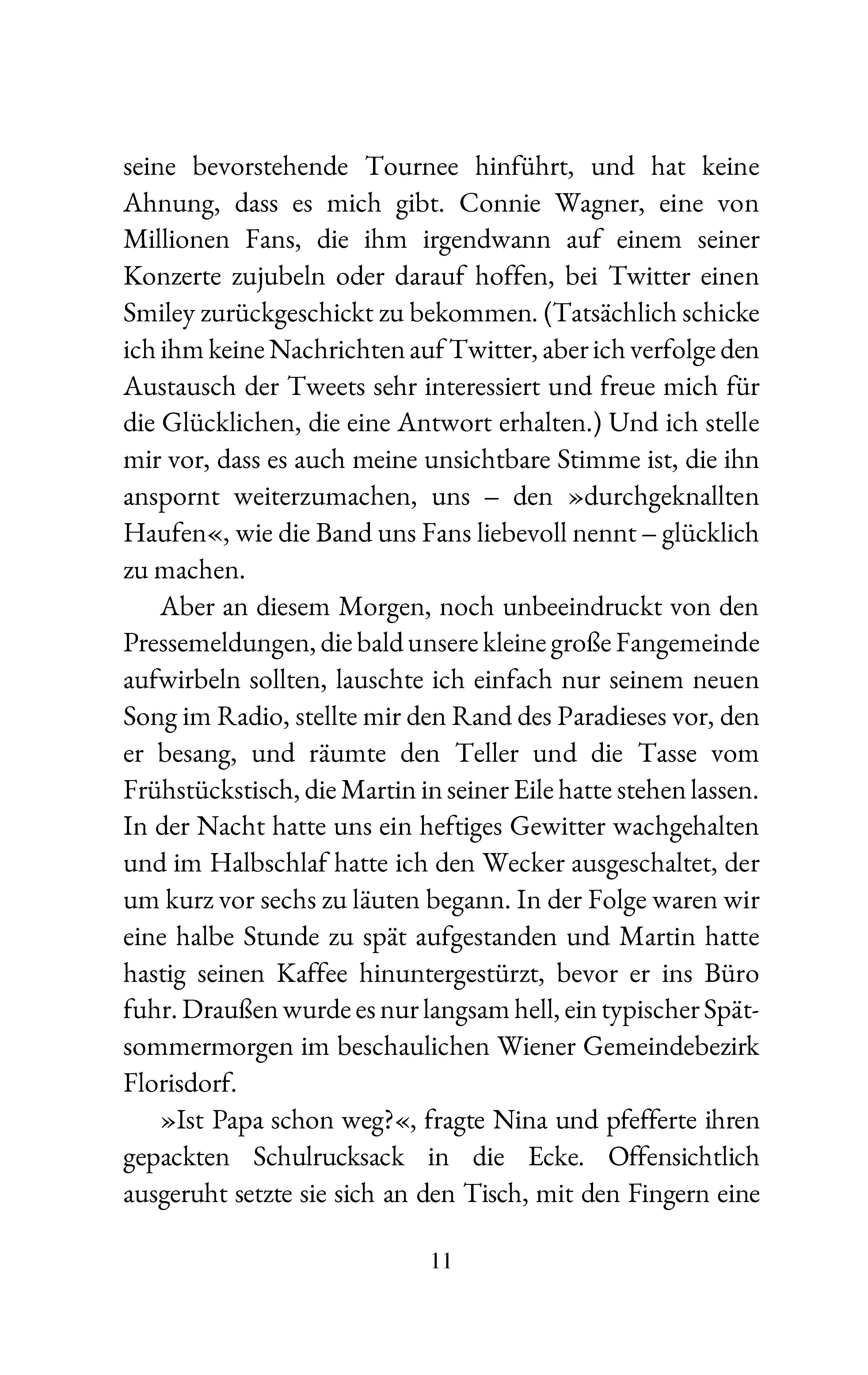 seine bevorstehende Tournee hinführt, und hat keine Ahnung, dass es mich gibt. Connie Wagner, eine von Millionen Fans, die ihm irgendwann auf einem seiner Konzerte zujubeln oder darauf hoffen, bei Twitter einen Smiley zurückgeschickt zu bekommen. (Tatsächlich schicke ich ihm keine Nachrichten auf Twitter, aber ich verfolge den Austausch der Tweets sehr interessiert und freue mich für die Glücklichen, die eine Antwort erhalten.) Und ich stelle mir vor, dass es auch meine unsichtbare Stimme ist, die ihn anspornt weiterzumachen, uns – den »durchgeknallten Haufen«, wie die Band uns Fans liebevoll nennt – glücklich zu machen.

Aber an diesem Morgen, noch unbeeindruckt von den Pressemeldungen, die bald unsere kleine große Fangemeinde aufwirbeln sollten, lauschte ich einfach nur seinem neuen Song im Radio, stellte mir den Rand des Paradieses vor, den er besang, und räumte den Teller und die Tasse vom Frühstückstisch, die Martin in seiner Eile hatte stehen lassen. In der Nacht hatte uns ein heftiges Gewitter wachgehalten und im Halbschlaf hatte ich den Wecker ausgeschaltet, der um kurz vor sechs zu läuten begann. In der Folge waren wir eine halbe Stunde zu spät aufgestanden und Martin hatte hastig seinen Kaffee hinuntergestürzt, bevor er ins Büro fuhr. Draußen wurde es nur langsam hell, ein typischer Spätsommermorgen im beschaulichen Wiener Gemeindebezirk Florisdorf.

»Ist Papa schon weg?«, fragte Nina und pfefferte ihren gepackten Schulrucksack in die Ecke. Offensichtlich ausgeruht setzte sie sich an den Tisch, mit den Fingern eine

11